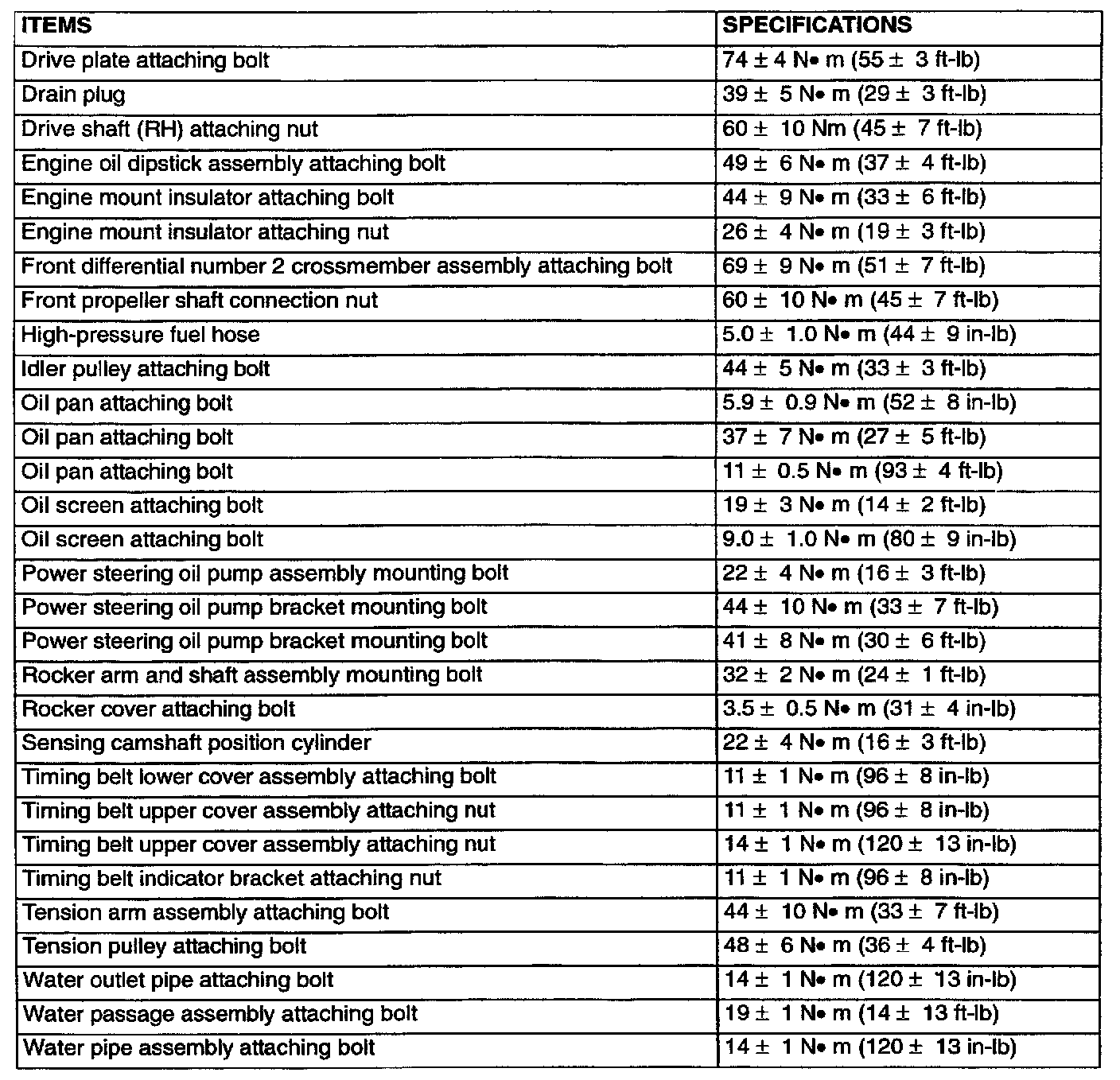 | ITEMS | SPECIFICATIONS |
|---|---|
| Drive plate attaching bolt | 74 ± 4 N• m (55 ± 3 ft-lb) |
| Drain plug | 39 ± 5 N• m (29 ± 3 ft-lb) |
| Drive shaft (RH) attaching nut | 60 ± 10 Nm (45 ± 7 ft-lb) |
| Engine oil dipstick assembly attaching bolt | 49 ± 6 N• m (37 ± 4 ft-lb) |
| Engine mount insulator attaching bolt | 44 ± 9 N• m (33 ± 6 ft-lb) |
| Engine mount insulator attaching nut | 26 ± 4 N• m (19 ± 3 ft-lb) |
| Front differential number 2 crossmember assembly attaching bolt | 69 ± 9 N• m (51 ± 7 ft-lb) |
| Front propeller shaft connection nut | 60 ± 10 N• m (45 ± 7 ft-lb) |
| High-pressure fuel hose | 5.0 ± 1.0 N• m (44 ± 9 in-lb) |
| Idler pulley attaching bolt | 44 ± 5 N• m (33 ± 3 ft-lb) |
| Oil pan attaching bolt | 5.9 ± 0.9 N• m (52 ± 8 in-lb) |
| Oil pan attaching bolt | 37 ± 7 N• m (27 ± 5 ft-lb) |
| Oil pan attaching bolt | 11 ± 0.5 N• m (93 ± 4 ft-lb) |
| Oil screen attaching bolt | 19 ± 3 N• m (14 ± 2 ft-lb) |
| Oil screen attaching bolt | 9.0 ± 1.0 N• m (80 ± 9 in-lb) |
| Power steering oil pump assembly mounting bolt | 22 ± 4 N• m (16 ± 3 ft-lb) |
| Power steering oil pump bracket mounting bolt | 44 ± 10 N• m (33 ± 7 ft-lb) |
| Power steering oil pump bracket mounting bolt | 41 ± 8 N• m (30 ± 6 ft-lb) |
| Rocker arm and shaft assembly mounting bolt | 32 ± 2 N• m (24 ± 1 ft-lb) |
| Rocker cover attaching bolt | 3.5 ± 0.5 N• m (31 ± 4 in-lb) |
| Sensing camshaft position cylinder | 22 ± 4 N• m (16 ± 3 ft-lb) |
| Timing belt lower cover assembly attaching bolt | 11 ± 1 N• m (96 ± 8 in-lb) |
| Timing belt upper cover assembly attaching nut | 11 ± 1 N• m (96 ± 8 in-lb) |
| Timing belt upper cover assembly attaching nut | 14 ± 1 N• m (120 ± 13 in-lb) |
| Timing belt indicator bracket attaching nut | 11 ± 1 N• m (96 ± 8 in-lb) |
| Tension arm assembly attaching bolt | 44 ± 10 N• m (33 ± 7 ft-lb) |
| Tension pulley attaching bolt | 48 ± 6 N• m (36 ± 4 ft-lb) |
| Water outlet pipe attaching bolt | 14 ± 1 N• m (120 ± 13 in-lb) |
| Water passage assembly attaching bolt | 19 ± 1 N• m (14 ± 13 ft-lb) |
| Water pipe assembly attaching bolt | 14 ± 1 N• m (120 ± 13 in-lb) |